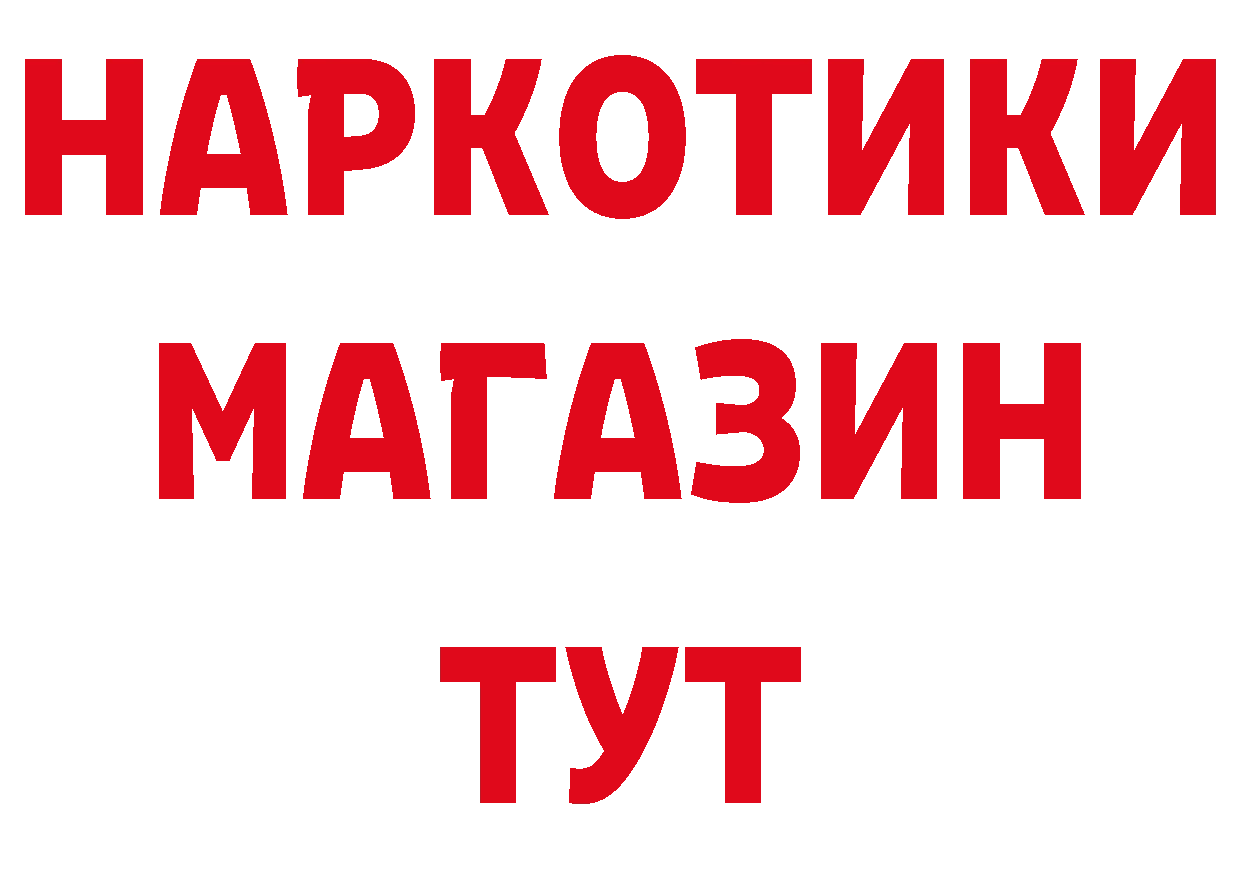 НАРКОТИКИ
МАГАЗИН
ТУТ